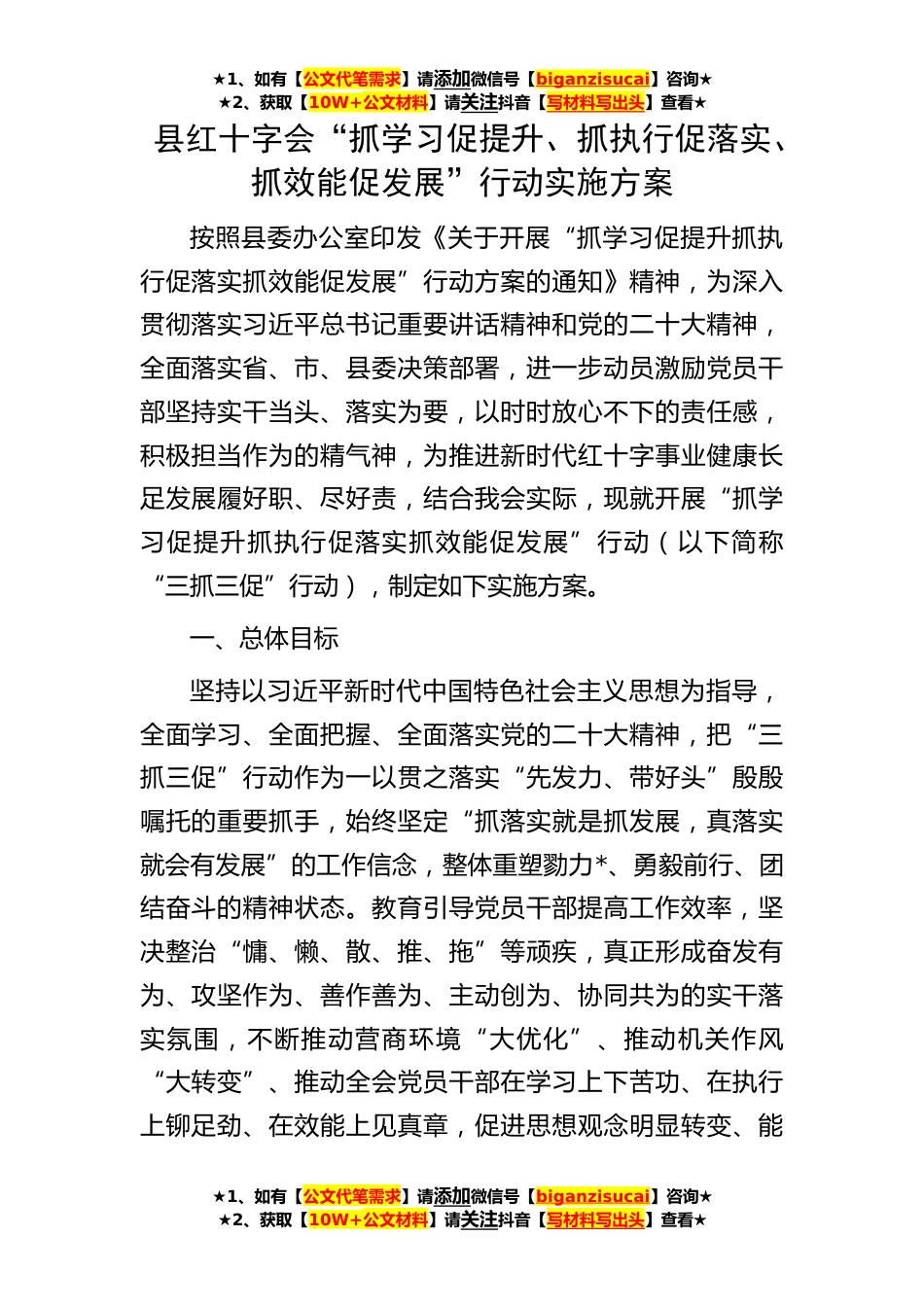 ★1、如有【公文代笔需求】请添加微信号【biganzisucai】咨询★
★2、获取【10W+公文材料】请关注抖音【写材料写出头】查看★

县红十字会“抓学习促提升、抓执行促落实、抓效能促发展”行动实施方案

按照县委办公室印发《关于开展“抓学习促提升抓执行促落实抓效能促发展”行动方案的通知》精神，为深入贯彻落实习近平总书记重要讲话精神和党的二十大精神，全面落实省、市、县委决策部署，进一步动员激励党员干部坚持实干当头、落实为要，以时时放心不下的责任感，积极担当作为的精气神，为推进新时代红十字事业健康长足发展履好职、尽好责，结合我会实际，现就开展“抓学习促提升抓执行促落实抓效能促发展”行动（以下简称“三抓三促”行动），制定如下实施方案。

一、总体目标

坚持以习近平新时代中国特色社会主义思想为指导，全面学习、全面把握、全面落实党的二十大精神，把“三抓三促”行动作为一以贯之落实“先发力、带好头”殷殷嘱托的重要抓手，始终坚定“抓落实就是抓发展，真落实就会有发展”的工作信念，整体重塑勠力*、勇毅前行、团结奋斗的精神状态。教育引导党员干部提高工作效率，坚决整治“慵、懒、散、推、拖”等顽疾，真正形成奋发有为、攻坚作为、善作善为、主动创为、协同共为的实干落实氛围，不断推动营商环境“大优化”、推动机关作风“大转变”、推动全会党员干部在学习上下苦功、在执行上铆足劲、在效能上见真章，促进思想观念明显转变、能

★1、如有【公文代笔需求】请添加微信号【biganzisucai】咨询★
★2、获取【10W+公文材料】请关注抖音【写材料写出头】查看★